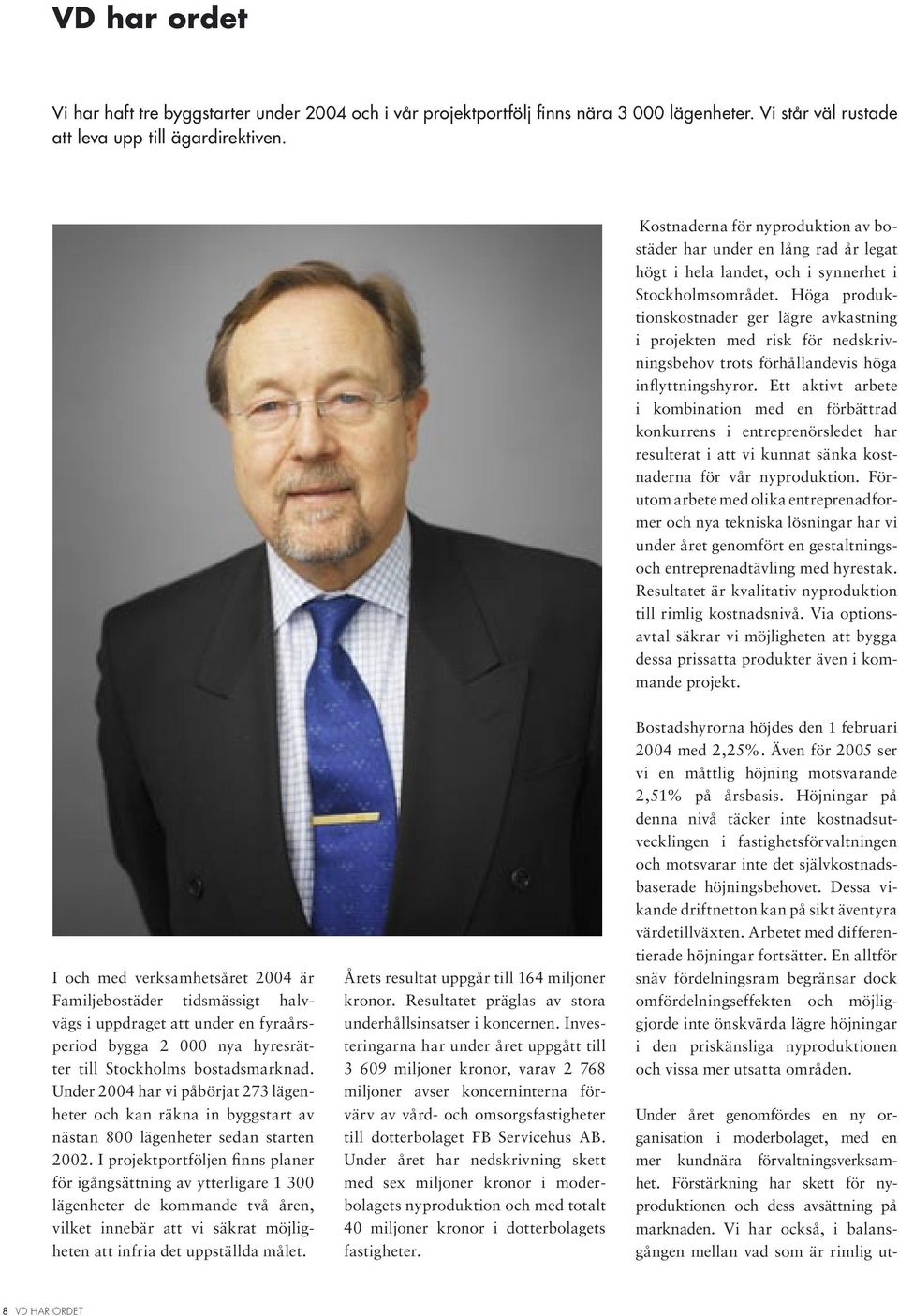 VD har ordet

Vi har haft tre byggstarter under 2004 och i vår projektportfölj finns nära 3 000 lägenheter. Vi står väl rustade att leva upp till ägardirektiven.

I och med verksamhetsåret 2004 är Familjebostäder tidsmässigt halvvägs i uppdraget att under en fyraårsperiod bygga 2 000 nya hyresrätter till Stockholms bostadsmarknad. Under 2004 har vi påbörjat 273 lägenheter och kan räkna in byggstart av nästan 800 lägenheter sedan starten 2002. I projektportföljen finns planer för igångsättning av ytterligare 1 300 lägenheter de kommande två åren, vilket innebär att vi säkrat möjligheten att infria det uppställda målet.

Årets resultat uppgår till 164 miljoner kronor. Resultatet präglas av stora underhållsinsatser i koncernen. Investeringarna har under året uppgått till 3 609 miljoner kronor, varav 2 768 miljoner avser koncerninterna förvärv av vård- och omsorgsfastigheter till dotterbolaget FB Servicehus AB. Under året har nedskrivning skett med sex miljoner kronor i moderbolagets nyproduktion och med totalt 40 miljoner kronor i dotterbolagets fastigheter.

Kostnaderna för nyproduktion av bostäder har under en lång rad år legat högt i hela landet, och i synnerhet i Stockholmsområdet. Höga produktionskostnader ger lägre avkastning i projekten med risk för nedskrivningsbehov trots förhållandevis höga inflyttningshyror. Ett aktivt arbete i kombination med en förbättrad konkurrens i entreprenörsledet har resulterat i att vi kunnat sänka kostnaderna för vår nyproduktion. Förutom arbete med olika entreprenadformer och nya tekniska lösningar har vi under året genomfört en gestaltnings- och entreprenadtävling med hyrestak. Resultatet är kvalitativ nyproduktion till rimlig kostnadsnivå. Via optionsavtal säkrar vi möjligheten att bygga dessa prissatta produkter även i kommande projekt.

Bostadshyrorna höjdes den 1 februari 2004 med 2,25%. Även för 2005 ser vi en måttlig höjning motsvarande 2,51% på årsbasis. Höjningar på denna nivå täcker inte kostnadsutvecklingen i fastighetsförvaltningen och motsvarar inte det självkostnadsbaserade höjningsbehovet. Dessa vikande driftnetton kan på sikt äventyra värdetillväxten. Arbetet med differentierade höjningar fortsätter. En alltför snäv fördelningsram begränsar dock omfördelningseffekten och möjliggjorde inte önskvärda lägre höjningar i den priskänsliga nyproduktionen och vissa mer utsatta områden.

Under året genomfördes en ny organisation i moderbolaget, med en mer kundnära förvaltningsverksamhet. Förstärkning har skett för nyproduktionen och dess avsättning på marknaden. Vi har också, i balansgången mellan vad som är rimlig ut-

8 VD HAR ORDET